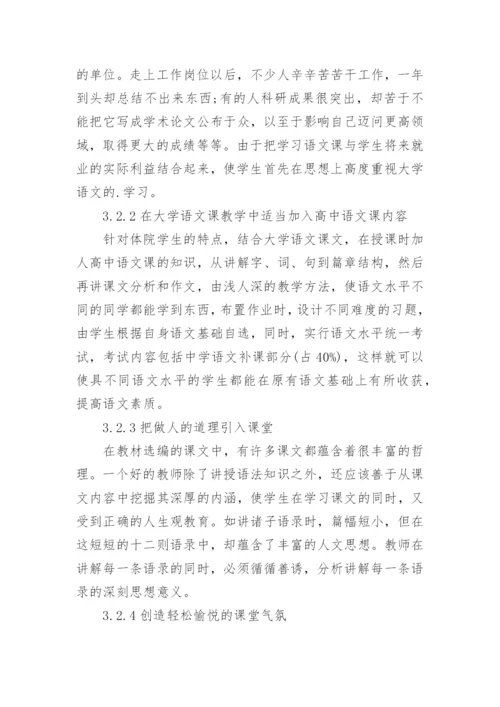 的单位。走上工作岗位以后，不少人辛辛苦苦干工作，一年到头却总结不出来东西;有的人科研成果很突出，却苦于不能把它写成学术论文公布于众，以至于影响自己迈问更高领域，取得更大的成绩等等。由于把学习语文课与学生将来就业的实际利益结合起来，使学生首先在思想上高度重视大学语文的.学习。

3.2.2 在大学语文课教学中适当加入高中语文课内容

针对体院学生的特点，结合大学语文课文，在授课时加人高中语文课的知识，从讲解字、词、句到篇章结构，然后再讲课文分析和作文，由浅人深的教学方法，使语文水平不同的同学都能学到东西，布置作业时，设计不同难度的习题，由学生根据自身语文基础自选，同时，实行语文水平统一考试，考试内容包括中学语文补课部分(占 40%)，这样就可以使具不同语文水平的学生都能在原有语文基础上有所收获，提高语文素质。

3.2.3 把做人的道理引入课堂

在教材选编的课文中，有许多课文都蕴含着很丰富的哲理。一个好的教师除了讲授语法知识之外，还应该善于从课文内容中挖掘其深厚的内涵，使学生在学习课文的同时，又受到正确的人生观教育。如讲诸子语录时，篇幅短小，但在这短短的十二则语录中，却蕴含了丰富的人文思想。教师在讲解每一条语录的同时，必须循循善诱，分析讲解每一条语录的深刻思想意义。

3.2.4 创造轻松愉悦的课堂气氛